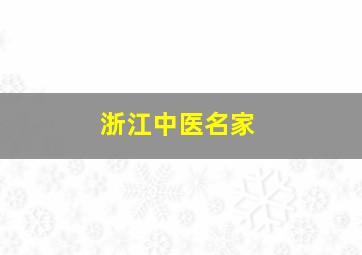 浙江中医名家